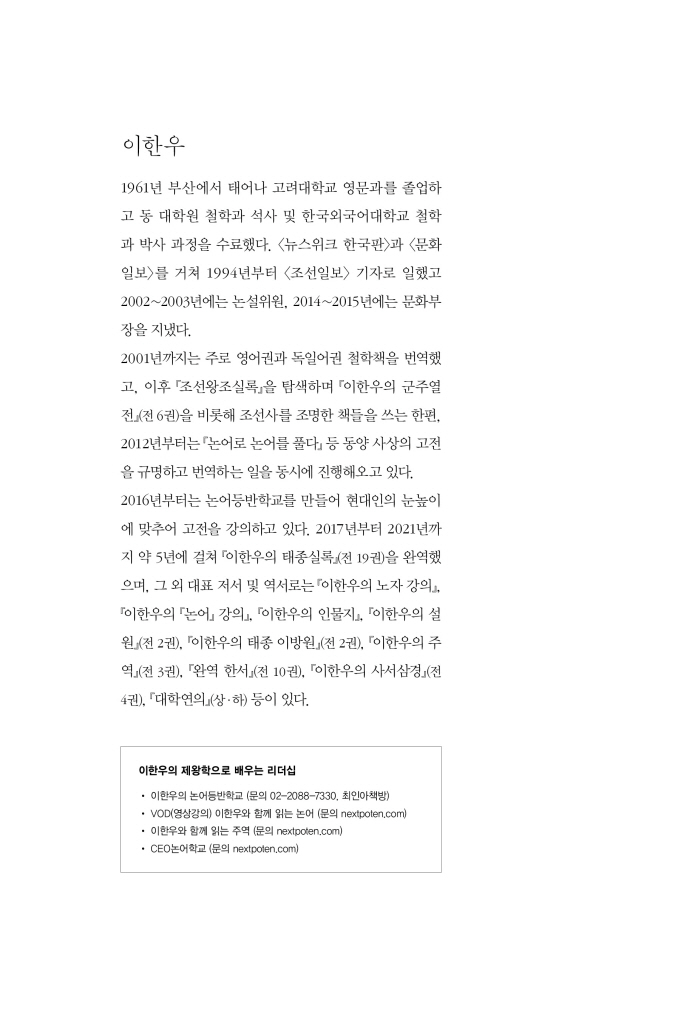 이한우

1961년 부산에서 태어나 고려대학교 영문과를 졸업하고 동 대학원 철학과 석사 및 한국외국어대학교 철학과 박사 과정을 수료했다. 〈뉴스위크 한국판〉과 〈문화일보〉를 거쳐 1994년부터 〈조선일보〉 기자로 일했고 2002~2003년에는 논설위원, 2014~2015년에는 문화부장을 지냈다.
2001년까지는 주로 영어권과 독일어권 철학책을 번역했고, 이후 『조선왕조실록』을 탐색하며 『이한우의 군주열전』(전 6권)을 비롯해 조선사를 조명한 책들을 쓰는 한편, 2012년부터는 『논어로 논어를 풀다』 등 동양 사상의 고전을 규명하고 번역하는 일을 동시에 진행해오고 있다.
2016년부터는 논어등반학교를 만들어 현대인의 눈높이에 맞추어 고전을 강의하고 있다. 2017년부터 2021년까지 약 5년에 걸쳐 『이한우의 태종실록』(전 19권)을 완역했으며, 그 외 대표 저서 및 역서로는 『이한우의 노자 강의』, 『이한우의 『논어』 강의』, 『이한우의 인물지』, 『이한우의 설원』(전 2권), 『이한우의 태종 이방원』(전 2권), 『이한우의 주역』(전 3권), 『완역 한서』(전 10권), 『이한우의 사서삼경』(전 4권), 『대학연의』(상·하) 등이 있다.

이한우의 제왕학으로 배우는 리더십

• 이한우의 논어등반학교 (문의 02-2088-7330, 최인아책방)
• VOD(영상강의) 이한우와 함께 읽는 논어 (문의 nextpoten.com)
• 이한우와 함께 읽는 주역 (문의 nextpoten.com)
• CEO논어학교 (문의 nextpoten.com)